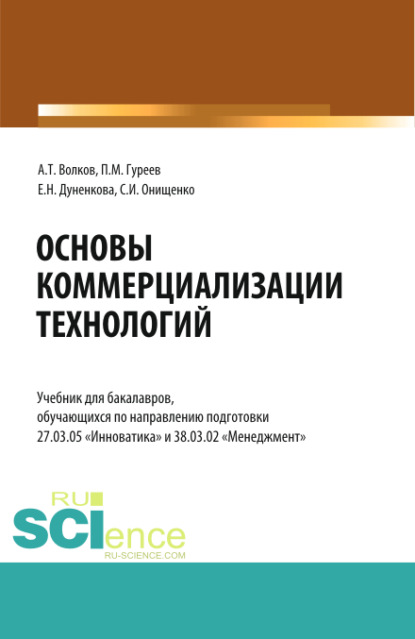 А.Т. Волков, П.М. Гуреев
Е.Н. Дуненкова, С.И. Онищенко

ОСНОВЫ КОММЕРЦИАЛИЗАЦИИ ТЕХНОЛОГИЙ

Учебник для бакалавров, обучающихся по направлению подготовки 27.03.05 «Инноватика» и 38.03.02 «Менеджмент»

RU SCIence
RU-SCIENCE.COM